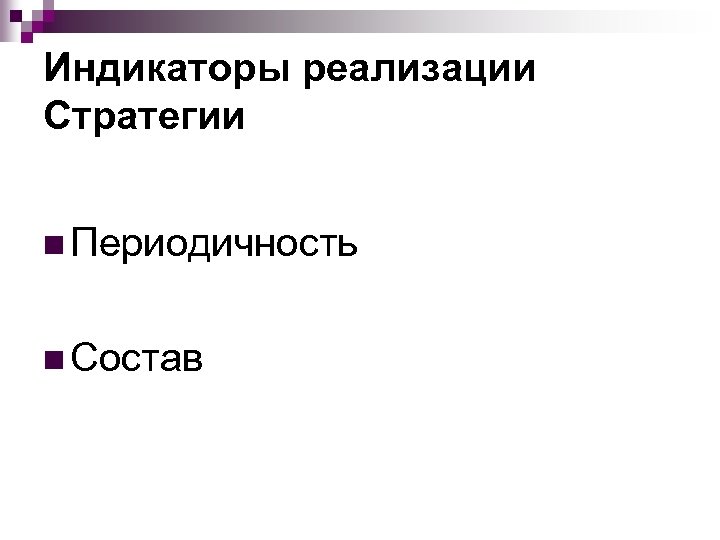 Индикаторы реализации Стратегии

Периодичность

Состав